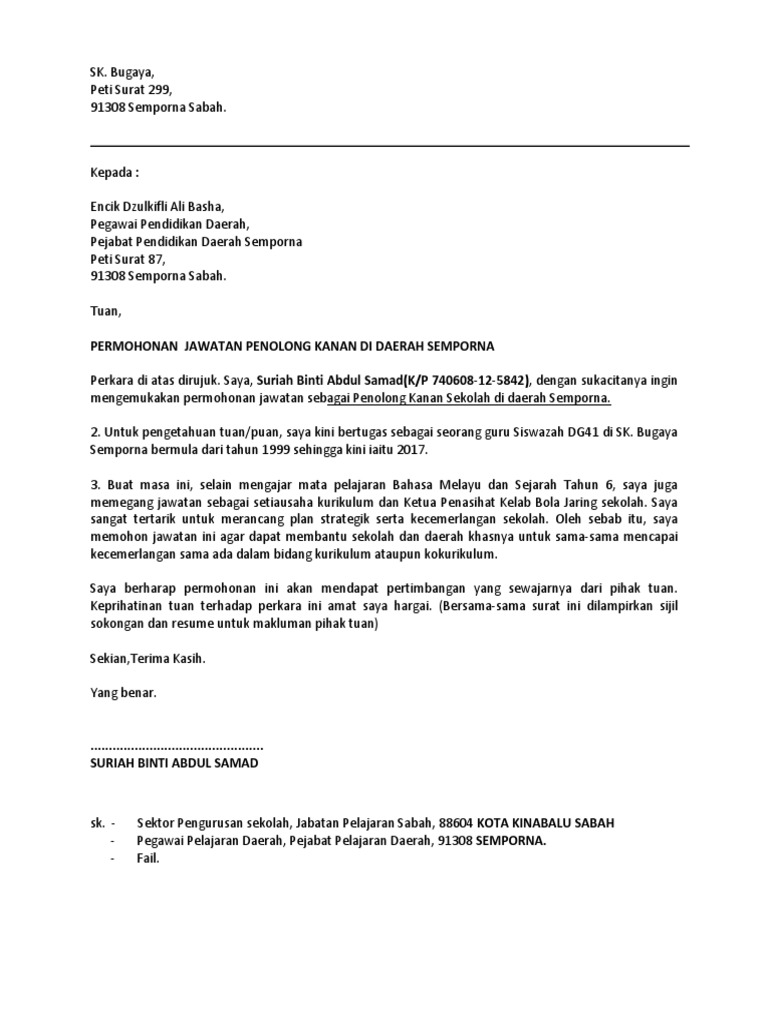 SK. Bugaya,
Peti Surat 299,
91308 Semporna Sabah.

Kepada :

Encik Dzulkifli Ali Basha,
Pegawai Pendidikan Daerah,
Pejabat Pendidikan Daerah Semporna
Peti Surat 87,
91308 Semporna Sabah.

Tuan,

PERMOHONAN JAWATAN PENOLONG KANAN DI DAERAH SEMPORNA

Perkara di atas dirujuk. Saya, Suriah Binti Abdul Samad(K/P 740608-12-5842), dengan sukacitanya ingin mengemukakan permohonan jawatan sebagai Penolong Kanan Sekolah di daerah Semporna.

2. Untuk pengetahuan tuan/puan, saya kini bertugas sebagai seorang guru Siswazah DG41 di SK. Bugaya Semporna bermula dari tahun 1999 sehingga kini iaitu 2017.

3. Buat masa ini, selain mengajar mata pelajaran Bahasa Melayu dan Sejarah Tahun 6, saya juga memegang jawatan sebagai setiausaha kurikulum dan Ketua Penasihat Kelab Bola Jaring sekolah. Saya sangat tertarik untuk merancang plan strategik serta kecemerlangan sekolah. Oleh sebab itu, saya memohon jawatan ini agar dapat membantu sekolah dan daerah khasnya untuk sama-sama mencapai kecemerlangan sama ada dalam bidang kurikulum ataupun kokurikulum.

Saya berharap permohonan ini akan mendapat pertimbangan yang sewajarnya dari pihak tuan. Keprihatinan tuan terhadap perkara ini amat saya hargai. (Bersama-sama surat ini dilampirkan sijil sokongan dan resume untuk makluman pihak tuan)

Sekian,Terima Kasih.

Yang benar.

..............................................
SURIAH BINTI ABDUL SAMAD

sk. - Sektor Pengurusan sekolah, Jabatan Pelajaran Sabah, 88604 KOTA KINABALU SABAH
- Pegawai Pelajaran Daerah, Pejabat Pelajaran Daerah, 91308 SEMPORNA.
- Fail.